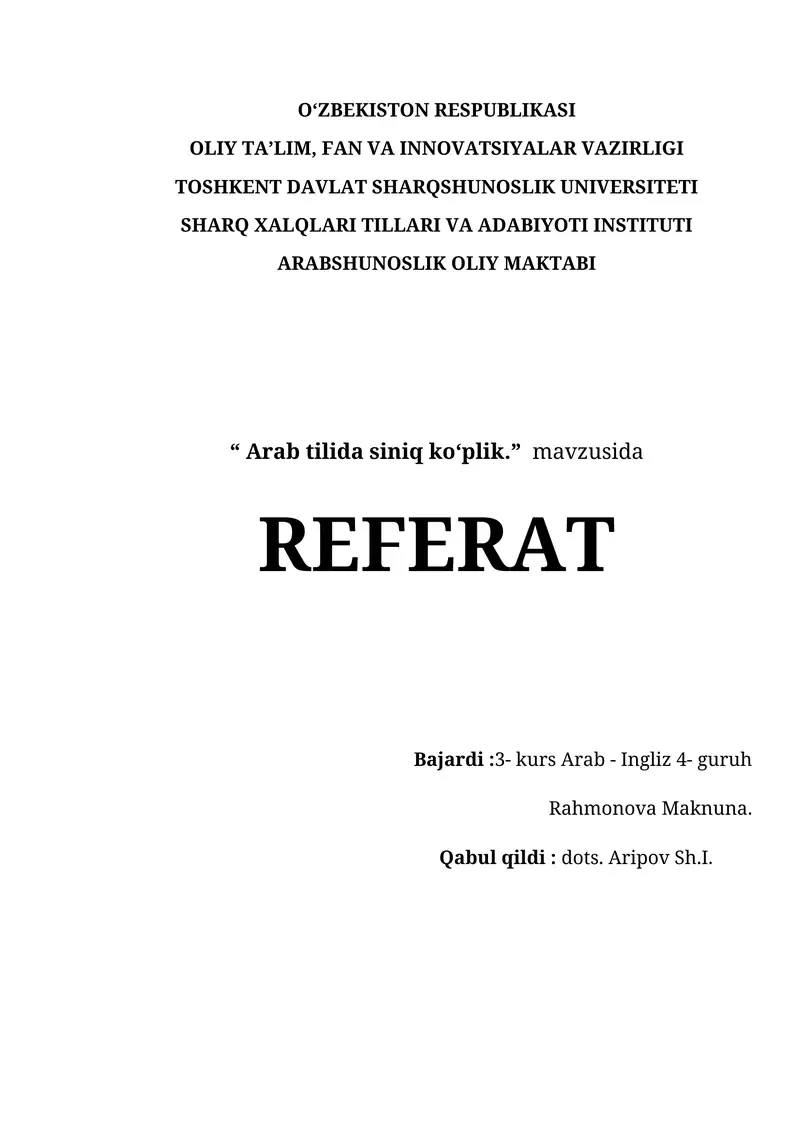 O‘ZBEKISTON RESPUBLIKASI
OLIY TA’LIM, FAN VA INNOVATSIYALAR VAZIRLIGI
TOSHKENT DAVLAT SHARQSHUNOSLIK UNIVERSITETI
SHARQ XALQLARI TILLARI VA ADABIYOTI INSTITUTI
ARABSHUNOSLIK OLIY MAKTABI

“ Arab tilida siniq ko‘plik.” mavzusida

REFERAT

Bajardi :3- kurs Arab - Ingliz 4- guruh

Rahmonova Maknuna.

Qabul qildi : dots. Aripov Sh.I.